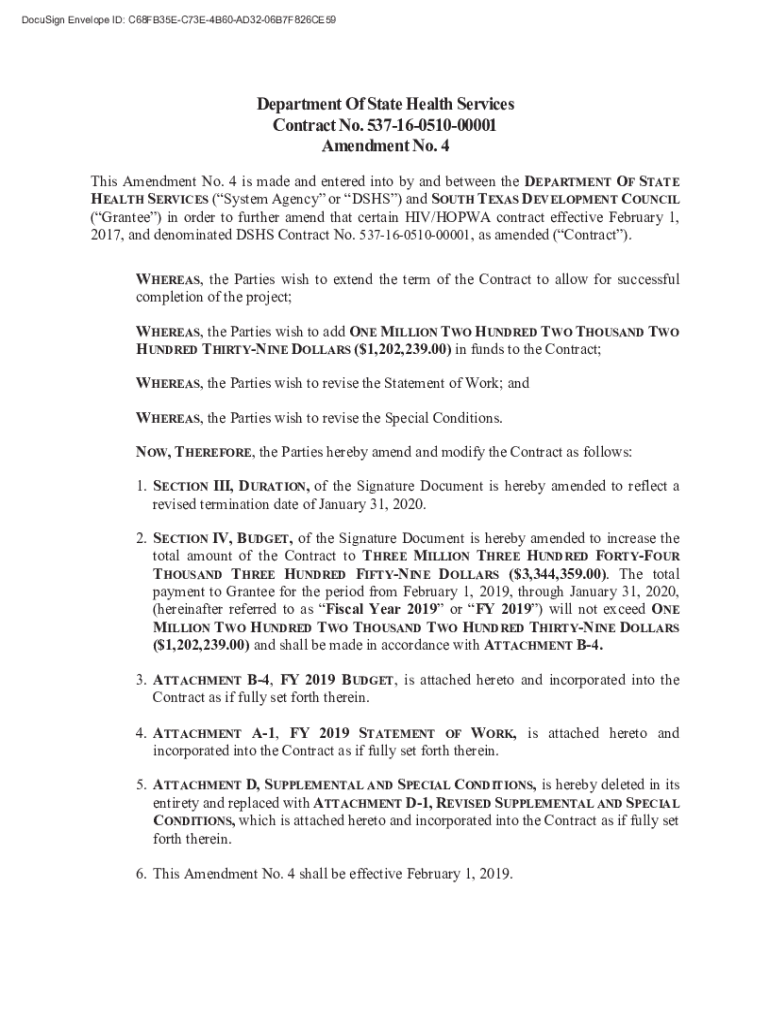 DocuSign Envelope ID: C68FB35E-C73E-4B60-AD32-06B7F826CE59

Department Of State Health Services
Contract No. 537-16-0510-00001
Amendment No. 4

This Amendment No. 4 is made and entered into by and between the DEPARTMENT OF STATE HEALTH SERVICES ("System Agency" or "DSHS") and SOUTH TEXAS DEVELOPMENT COUNCIL ("Grantee") in order to further amend that certain HIV/HOPWA contract effective February 1, 2017, and denominated DSHS Contract No. 537-16-0510-00001, as amended ("Contract").

WHEREAS, the Parties wish to extend the term of the Contract to allow for successful completion of the project;

WHEREAS, the Parties wish to add ONE MILLION TWO HUNDRED TWO THOUSAND TWO HUNDRED THIRTY-NINE DOLLARS ($1,202,239.00) in funds to the Contract;

WHEREAS, the Parties wish to revise the Statement of Work; and

WHEREAS, the Parties wish to revise the Special Conditions.

NOW, THEREFORE, the Parties hereby amend and modify the Contract as follows:

1. SECTION III, DURATION, of the Signature Document is hereby amended to reflect a revised termination date of January 31, 2020.

2. SECTION IV, BUDGET, of the Signature Document is hereby amended to increase the total amount of the Contract to THREE MILLION THREE HUNDRED FORTY-FOUR THOUSAND THREE HUNDRED FIFTY-NINE DOLLARS ($3,344,359.00). The total payment to Grantee for the period from February 1, 2019, through January 31, 2020, (hereinafter referred to as "Fiscal Year 2019" or "FY 2019") will not exceed ONE MILLION TWO HUNDRED TWO THOUSAND TWO HUNDRED THIRTY-NINE DOLLARS ($1,202,239.00) and shall be made in accordance with ATTACHMENT B-4.

3. ATTACHMENT B-4, FY 2019 BUDGET, is attached hereto and incorporated into the Contract as if fully set forth therein.

4. ATTACHMENT A-1, FY 2019 STATEMENT OF WORK, is attached hereto and incorporated into the Contract as if fully set forth therein.

5. ATTACHMENT D, SUPPLEMENTAL AND SPECIAL CONDITIONS, is hereby deleted in its entirety and replaced with ATTACHMENT D-1, REVISED SUPPLEMENTAL AND SPECIAL CONDITIONS, which is attached hereto and incorporated into the Contract as if fully set forth therein.

6. This Amendment No. 4 shall be effective February 1, 2019.